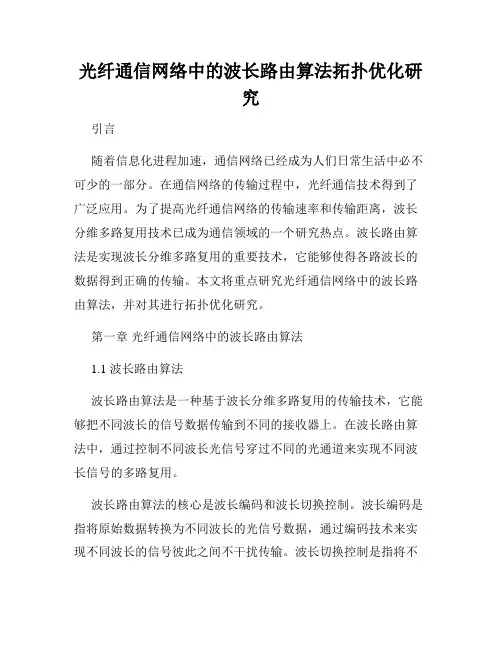 光纤通信网络中的波长路由算法拓扑优化研究

引言

随着信息化进程加速，通信网络已经成为人们日常生活中必不可少的一部分。在通信网络的传输过程中，光纤通信技术得到了广泛应用。为了提高光纤通信网络的传输速率和传输距离，波长分维多路复用技术已成为通信领域的一个研究热点。波长路由算法是实现波长分维多路复用的重要技术，它能够使得各路波长的数据得到正确的传输。本文将重点研究光纤通信网络中的波长路由算法，并对其进行拓扑优化研究。

第一章 光纤通信网络中的波长路由算法

1.1 波长路由算法

波长路由算法是一种基于波长分维多路复用的传输技术，它能够把不同波长的信号数据传输到不同的接收器上。在波长路由算法中，通过控制不同波长光信号穿过不同的光通道来实现不同波长信号的多路复用。

波长路由算法的核心是波长编码和波长切换控制。波长编码是指将原始数据转换为不同波长的光信号数据，通过编码技术来实现不同波长的信号彼此之间不干扰传输。波长切换控制是指将不